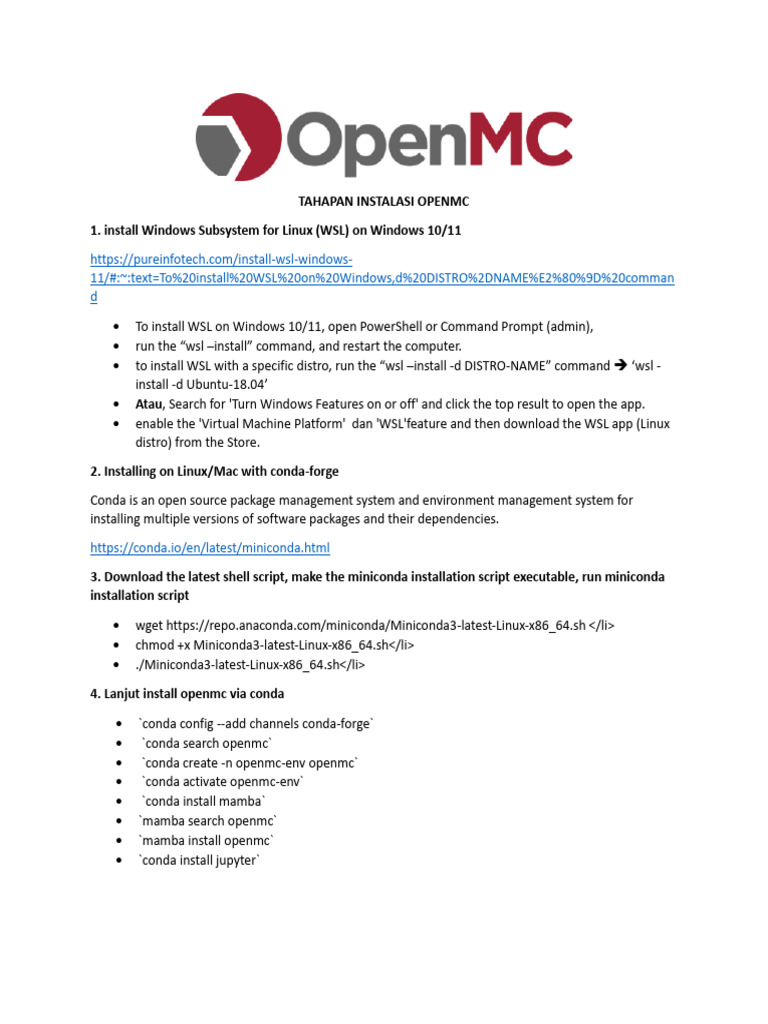 OpenMC

TAHAPAN INSTALASI OPENMC

1. install Windows Subsystem for Linux (WSL) on Windows 10/11

https://pureinfotech.com/install-wsl-windows-11/#:~:text=To%20install%20WSL%20on%20Windows,d%20DISTRO%2DNAME%E2%80%9D%20command

• To install WSL on Windows 10/11, open PowerShell or Command Prompt (admin),
• run the "wsl –install" command, and restart the computer.
• to install WSL with a specific distro, run the "wsl –install -d DISTRO-NAME" command → 'wsl -install -d Ubuntu-18.04'
• Atau, Search for 'Turn Windows Features on or off' and click the top result to open the app.
• enable the 'Virtual Machine Platform' dan 'WSL'feature and then download the WSL app (Linux distro) from the Store.

2. Installing on Linux/Mac with conda-forge

Conda is an open source package management system and environment management system for installing multiple versions of software packages and their dependencies.

https://conda.io/en/latest/miniconda.html

3. Download the latest shell script, make the miniconda installation script executable, run miniconda installation script

• wget https://repo.anaconda.com/miniconda/Miniconda3-latest-Linux-x86_64.sh </li>
• chmod +x Miniconda3-latest-Linux-x86_64.sh</li>
• ./Miniconda3-latest-Linux-x86_64.sh</li>

4. Lanjut install openmc via conda

• `conda config --add channels conda-forge`
• `conda search openmc`
• `conda create -n openmc-env openmc`
• `conda activate openmc-env`
• `conda install mamba`
• `mamba search openmc`
• `mamba install openmc`
• `conda install jupyter`